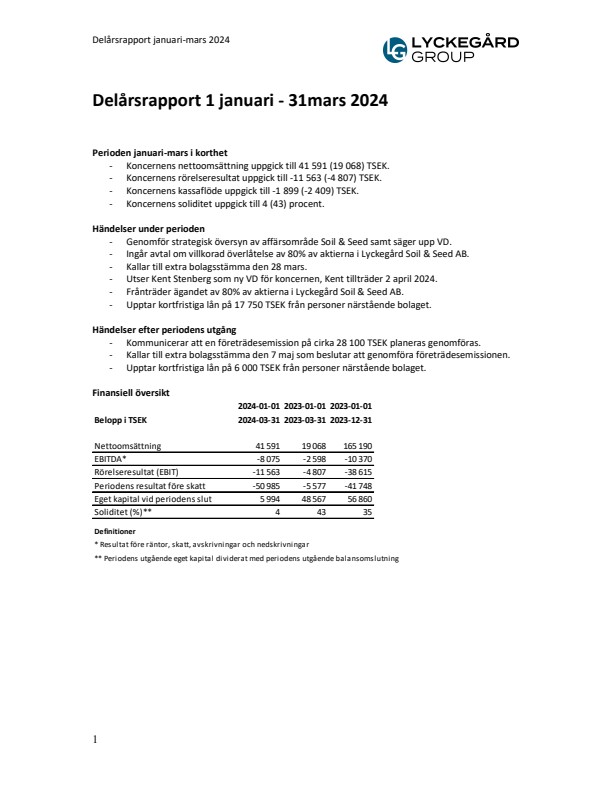 Delårsrapport januari-mars 2024

LG LYCKEGÅRD GROUP

Delårsrapport 1 januari - 31mars 2024

Perioden januari-mars i korthet
- Koncernens nettoomsättning uppgick till 41 591 (19 068) TSEK.
- Koncernens rörelseresultat uppgick till -11 563 (-4 807) TSEK.
- Koncernens kassaflöde uppgick till -1 899 (-2 409) TSEK.
- Koncernens soliditet uppgick till 4 (43) procent.

Händelser under perioden
- Genomför strategisk översyn av affärsområde Soil & Seed samt säger upp VD.
- Ingår avtal om villkorad överlåtelse av 80% av aktierna i Lyckegård Soil & Seed AB.
- Kallar till extra bolagsstämma den 28 mars.
- Utser Kent Stenberg som ny VD för koncernen, Kent tillträder 2 april 2024.
- Frånträder ägandet av 80% av aktierna i Lyckegård Soil & Seed AB.
- Upptar kortfristiga lån på 17 750 TSEK från personer närstående bolaget.

Händelser efter periodens utgång
- Kommunicerar att en företrädesemission på cirka 28 100 TSEK planeras genomföras.
- Kallar till extra bolagsstämma den 7 maj som beslutar att genomföra företrädesemissionen.
- Upptar kortfristiga lån på 6 000 TSEK från personer närstående bolaget.

Finansiell översikt

| Belopp i TSEK | 2024-01-01 2024-03-31 | 2023-01-01 2023-03-31 | 2023-01-01 2023-12-31 |
|---|---|---|---|
| Nettoomsättning | 41 591 | 19 068 | 165 190 |
| EBITDA* | -8 075 | -2 598 | -10 370 |
| Rörelseresultat (EBIT) | -11 563 | -4 807 | -38 615 |
| Periodens resultat före skatt | -50 985 | -5 577 | -41 748 |
| Eget kapital vid periodens slut | 5 994 | 48 567 | 56 860 |
| Soliditet (%)** | 4 | 43 | 35 |

Definitioner
* Resultat före räntor, skatt, avskrivningar och nedskrivningar
** Periodens utgående eget kapital dividerat med periodens utgående balansomslutning

1